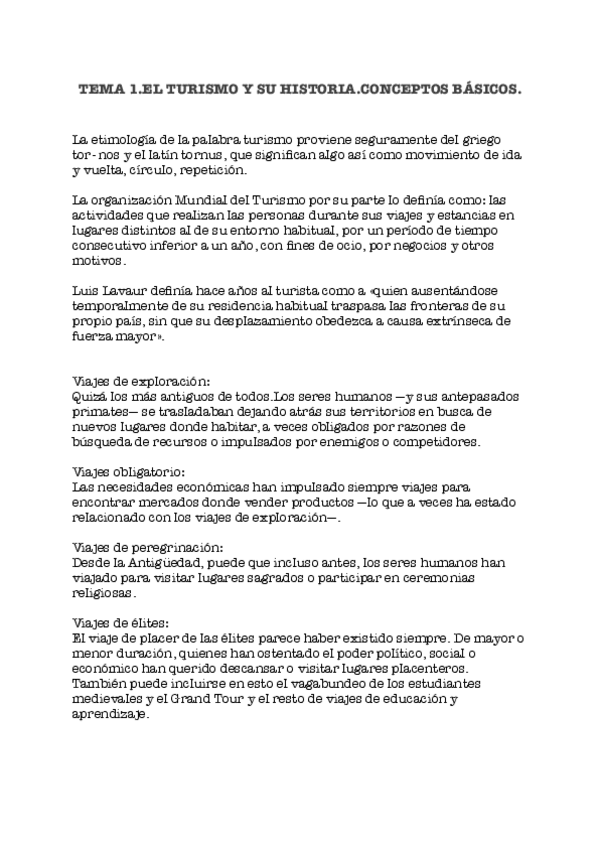 TEMA 1.EL TURISMO Y SU HISTORIA.CONCEPTOS BÁSICOS.

La etimología de la palabra turismo proviene seguramente del griego tor- nos y el latín tornus, que significan algo así como movimiento de ida y vuelta, círculo, repetición.

La organización Mundial del Turismo por su parte lo definía como: las actividades que realizan las personas durante sus viajes y estancias en lugares distintos al de su entorno habitual, por un período de tiempo consecutivo inferior a un año, con fines de ocio, por negocios y otros motivos.

Luis Lavaur definía hace años al turista como a «quien ausentándose temporalmente de su residencia habitual traspasa las fronteras de su propio país, sin que su desplazamiento obedezca a causa extrínseca de fuerza mayor».

Viajes de exploración:
Quizá los más antiguos de todos.Los seres humanos —y sus antepasados primates— se trasladaban dejando atrás sus territorios en busca de nuevos lugares donde habitar, a veces obligados por razones de búsqueda de recursos o impulsados por enemigos o competidores.

Viajes obligatorio:
Las necesidades económicas han impulsado siempre viajes para encontrar mercados donde vender productos —lo que a veces ha estado relacionado con los viajes de exploración—.

Viajes de peregrinación:
Desde la Antigüedad, puede que incluso antes, los seres humanos han viajado para visitar lugares sagrados o participar en ceremonias religiosas.

Viajes de élites:
El viaje de placer de las élites parece haber existido siempre. De mayor o menor duración, quienes han ostentado el poder político, social o económico han querido descansar o visitar lugares placenteros. También puede incluirse en esto el vagabundeo de los estudiantes medievales y el Grand Tour y el resto de viajes de educación y aprendizaje.